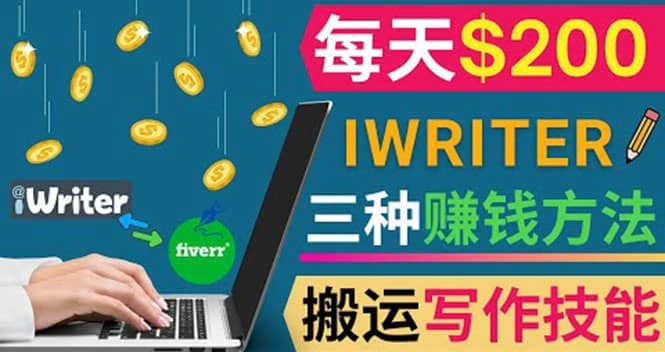 每天$200

IWRITER

三种赚钱方法

搬运写作技能

iWriter

fiverr